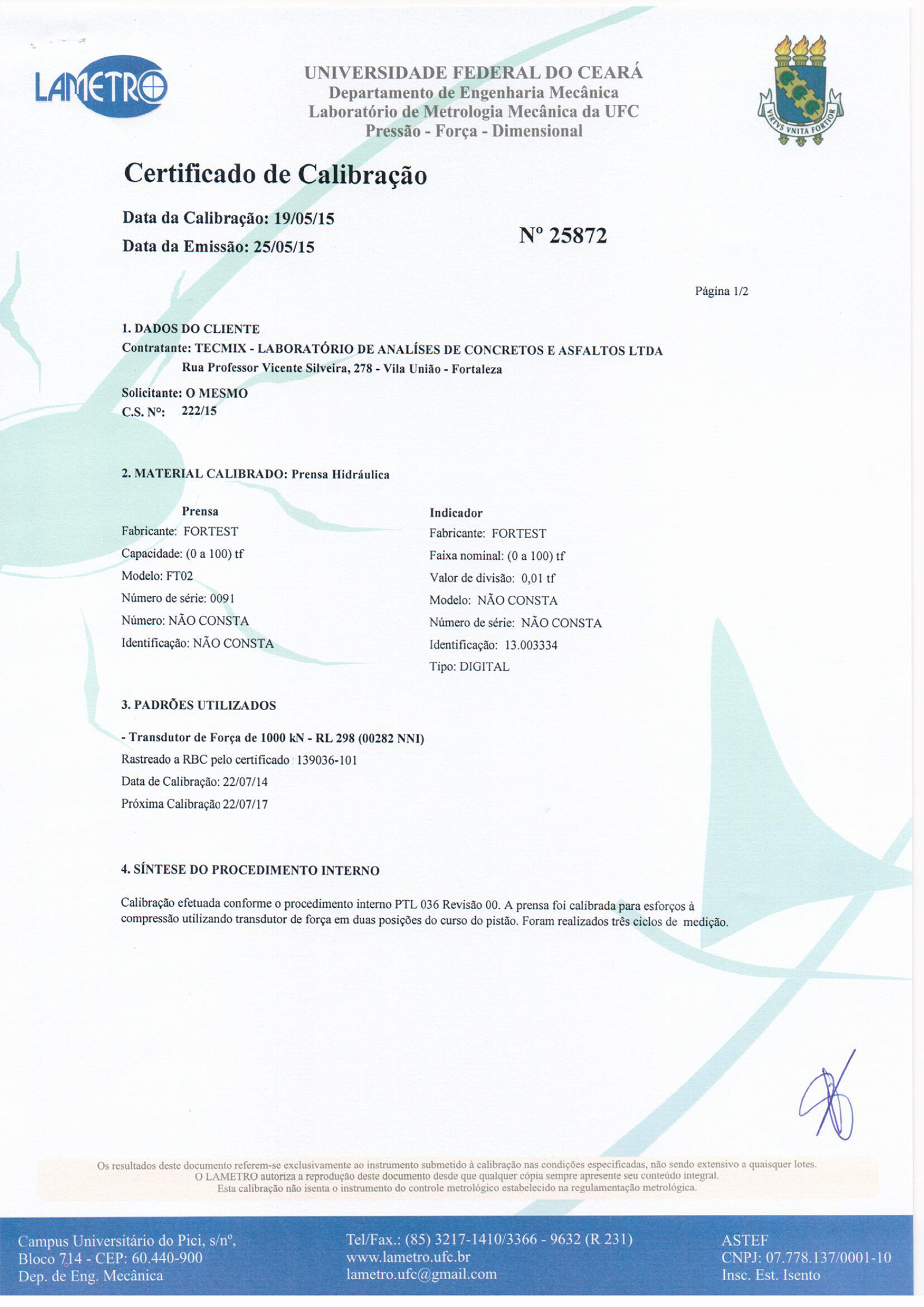 LAMETRO

UNIVERSIDADE FEDERAL DO CEARÁ
Departamento de Engenharia Mecânica
Laboratório de Metrologia Mecânica da UFC
Pressão - Força - Dimensional

VIRTVS VNITA FORTIOR

Certificado de Calibração

Data da Calibração: 19/05/15
Data da Emissão: 25/05/15

Nº 25872

Página 1/2

1. DADOS DO CLIENTE
Contratante: TECMIX - LABORATÓRIO DE ANALÍSES DE CONCRETOS E ASFALTOS LTDA
Rua Professor Vicente Silveira, 278 - Vila União - Fortaleza

Solicitante: O MESMO
C.S. Nº: 222/15

2. MATERIAL CALIBRADO: Prensa Hidráulica

Prensa
Fabricante: FORTEST
Capacidade: (0 a 100) tf
Modelo: FT02
Número de série: 0091
Número: NÃO CONSTA
Identificação: NÃO CONSTA

Indicador
Fabricante: FORTEST
Faixa nominal: (0 a 100) tf
Valor de divisão: 0,01 tf
Modelo: NÃO CONSTA
Número de série: NÃO CONSTA
Identificação: 13.003334
Tipo: DIGITAL

3. PADRÕES UTILIZADOS

- Transdutor de Força de 1000 kN - RL 298 (00282 NNI)
Rastreado a RBC pelo certificado 139036-101
Data de Calibração: 22/07/14
Próxima Calibração 22/07/17

4. SÍNTESE DO PROCEDIMENTO INTERNO

Calibração efetuada conforme o procedimento interno PTL 036 Revisão 00. A prensa foi calibrada para esforços à compressão utilizando transdutor de força em duas posições do curso do pistão. Foram realizados três ciclos de medição.

Os resultados deste documento referem-se exclusivamente ao instrumento submetido à calibração nas condições especificadas, não sendo extensivo a quaisquer lotes.
O LAMETRO autoriza a reprodução deste documento desde que qualquer cópia sempre apresente seu conteúdo integral.
Esta calibração não isenta o instrumento do controle metrológico estabelecido na regulamentação metrológica.

Campus Universitário do Pici, s/nº,
Bloco 714 - CEP: 60.440-900
Dep. de Eng. Mecânica

Tel/Fax.: (85) 3217-1410/3366 - 9632 (R 231)
www.lametro.ufc.br
lametro.ufc@gmail.com

ASTEF
CNPJ: 07.778.137/0001-10
Insc. Est. Isento